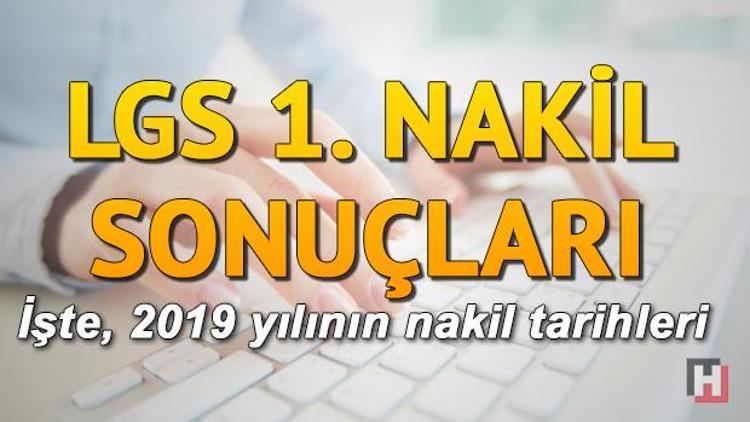 LGS 1. NAKİL SONUÇLARI

İşte, 2019 yılının nakil tarihleri

H